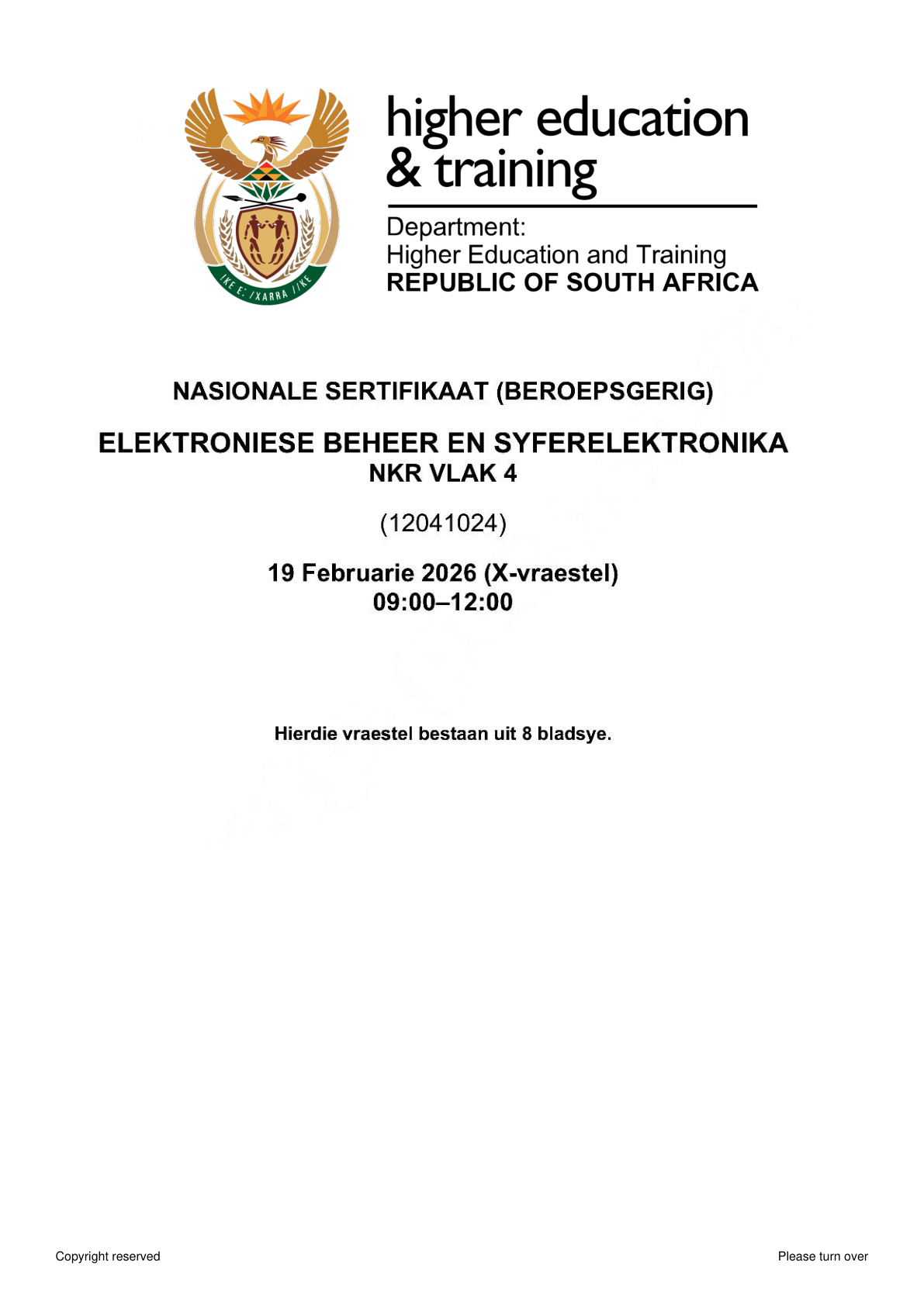 !KE E: /XARRA //KE

higher education & training

Department:
Higher Education and Training
REPUBLIC OF SOUTH AFRICA

NASIONALE SERTIFIKAAT (BEROEPSGERIG)

ELEKTRONIESE BEHEER EN SYFERELEKTRONIKA
NKR VLAK 4

(12041024)

19 Februarie 2026 (X-vraestel)
09:00–12:00

Hierdie vraestel bestaan uit 8 bladsye.

Copyright reserved

Please turn over